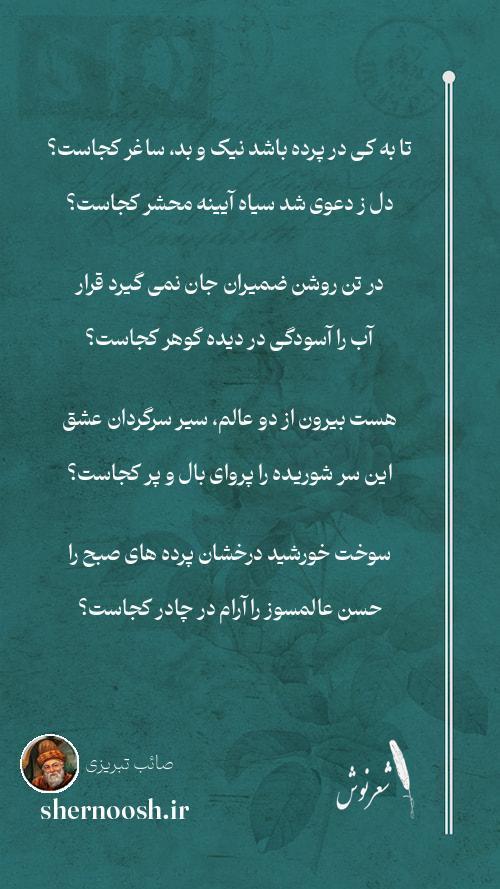 تا به کی در پرده باشد نیک و بد، ساغر کجاست؟

دل ز دعوی شد سیاه آیینه محشر کجاست؟

در تن روشن ضمیران جان نمی گیرد قرار

آب را آسودگی در دیده گوهر کجاست؟

هست بیرون از دو عالم، سیر سرگردان عشق

این سر شوریده را پروای بال و پر کجاست؟

سوخت خورشید درخشان پرده های صبح را

حسن عالمسوز را آرام در چادر کجاست؟

صائب تبریزی

shernoosh.ir

شعرنوش